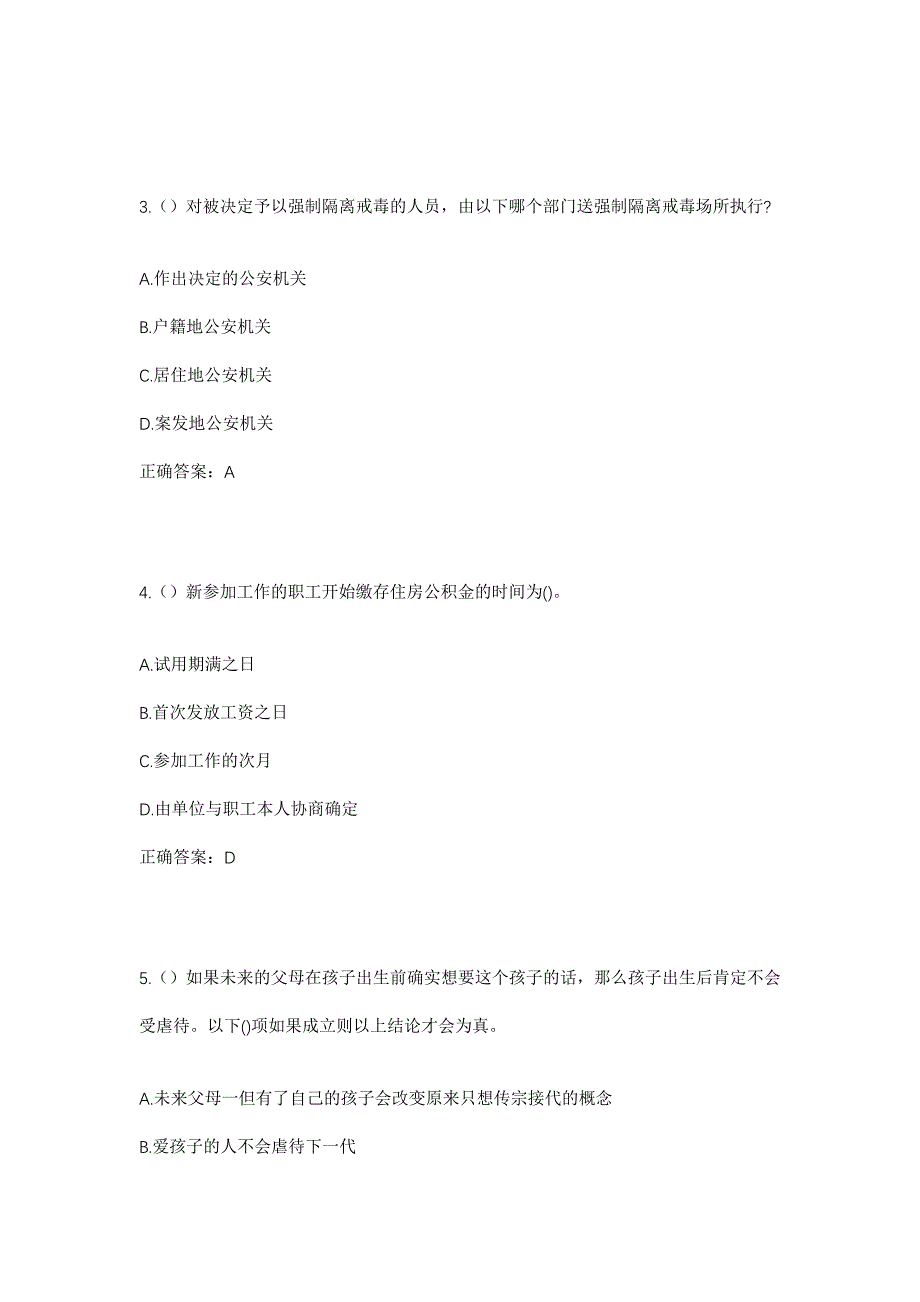 3.（）对被决定予以强制隔离戒毒的人员，由以下哪个部门送强制隔离戒毒场所执行？

A.作出决定的公安机关

B.户籍地公安机关

C.居住地公安机关

D.案发地公安机关

正确答案：A

4.（）新参加工作的职工开始缴存住房公积金的时间为()。

A.试用期满之日

B.首次发放工资之日

C.参加工作的次月

D.由单位与职工本人协商确定

正确答案：D

5.（）如果未来的父母在孩子出生前确实想要这个孩子的话，那么孩子出生后肯定不会受虐待。以下()项如果成立则以上结论才会为真。

A.未来父母一但有了自己的孩子会改变原来只想传宗接代的概念

B.爱孩子的人不会虐待下一代